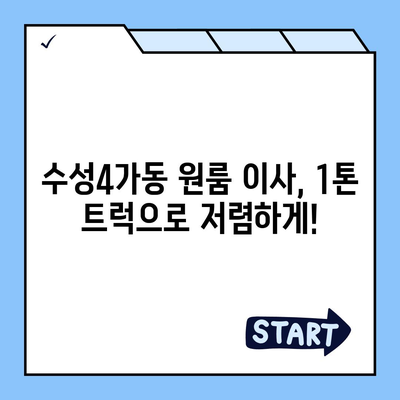 ✓

수성4가동 원룸 이사, 1톤 트럭으로 저렴하게!

START